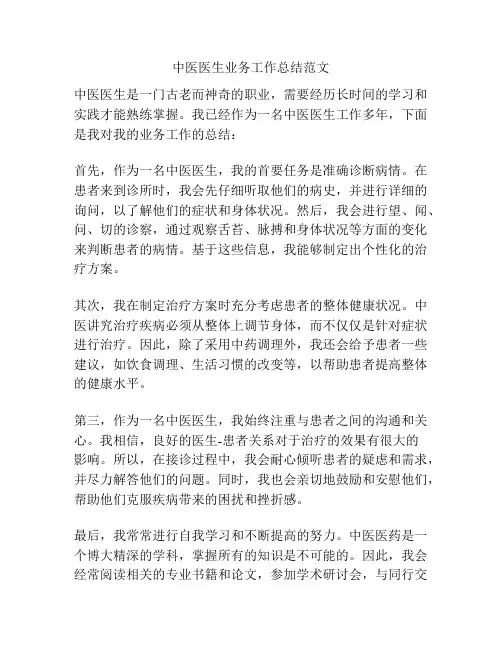 中医医生业务工作总结范文

中医医生是一门古老而神奇的职业，需要经历长时间的学习和实践才能熟练掌握。我已经作为一名中医医生工作多年，下面是我对我的业务工作的总结：

首先，作为一名中医医生，我的首要任务是准确诊断病情。在患者来到诊所时，我会先仔细听取他们的病史，并进行详细的询问，以了解他们的症状和身体状况。然后，我会进行望、闻、问、切的诊察，通过观察舌苔、脉搏和身体状况等方面的变化来判断患者的病情。基于这些信息，我能够制定出个性化的治疗方案。

其次，我在制定治疗方案时充分考虑患者的整体健康状况。中医讲究治疗疾病必须从整体上调节身体，而不仅仅是针对症状进行治疗。因此，除了采用中药调理外，我还会给予患者一些建议，如饮食调理、生活习惯的改变等，以帮助患者提高整体的健康水平。

第三，作为一名中医医生，我始终注重与患者之间的沟通和关心。我相信，良好的医生-患者关系对于治疗的效果有很大的影响。所以，在接诊过程中，我会耐心倾听患者的疑虑和需求，并尽力解答他们的问题。同时，我也会亲切地鼓励和安慰他们，帮助他们克服疾病带来的困扰和挫折感。

最后，我常常进行自我学习和不断提高的努力。中医医药是一个博大精深的学科，掌握所有的知识是不可能的。因此，我会经常阅读相关的专业书籍和论文，参加学术研讨会，与同行交